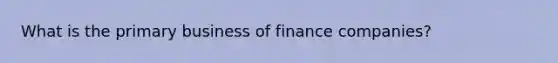 What is the primary business of finance companies?